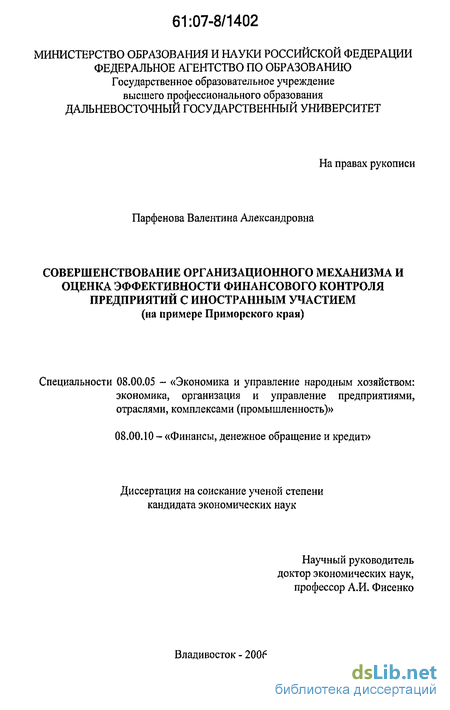 61:07-8/1402

МИНИСТЕРСТВО ОБРАЗОВАНИЯ И НАУКИ РОССИЙСКОЙ ФЕДЕРАЦИИ
ФЕДЕРАЛЬНОЕ АГЕНТСТВО ПО ОБРАЗОВАНИЮ
Государственное образовательное учреждение
высшего профессионального образования
ДАЛЬНЕВОСТОЧНЫЙ ГОСУДАРСТВЕННЫЙ УНИВЕРСИТЕТ

На правах рукописи

Парфенова Валентина Александровна

СОВЕРШЕНСТВОВАНИЕ ОРГАНИЗАЦИОННОГО МЕХАНИЗМА И ОЦЕНКА ЭФФЕКТИВНОСТИ ФИНАНСОВОГО КОНТРОЛЯ ПРЕДПРИЯТИЙ С ИНОСТРАННЫМ УЧАСТИЕМ
(на примере Приморского края)

Специальности 08.00.05 – «Экономика и управление народным хозяйством: экономика, организация и управление предприятиями, отраслями, комплексами (промышленность)»

08.00.10 – «Финансы, денежное обращение и кредит»

Диссертация на соискание ученой степени
кандидата экономических наук

Научный руководитель
доктор экономических наук,
профессор А.И. Фисенко

Владивосток - 2006

dsLib.net
библиотека диссертаций